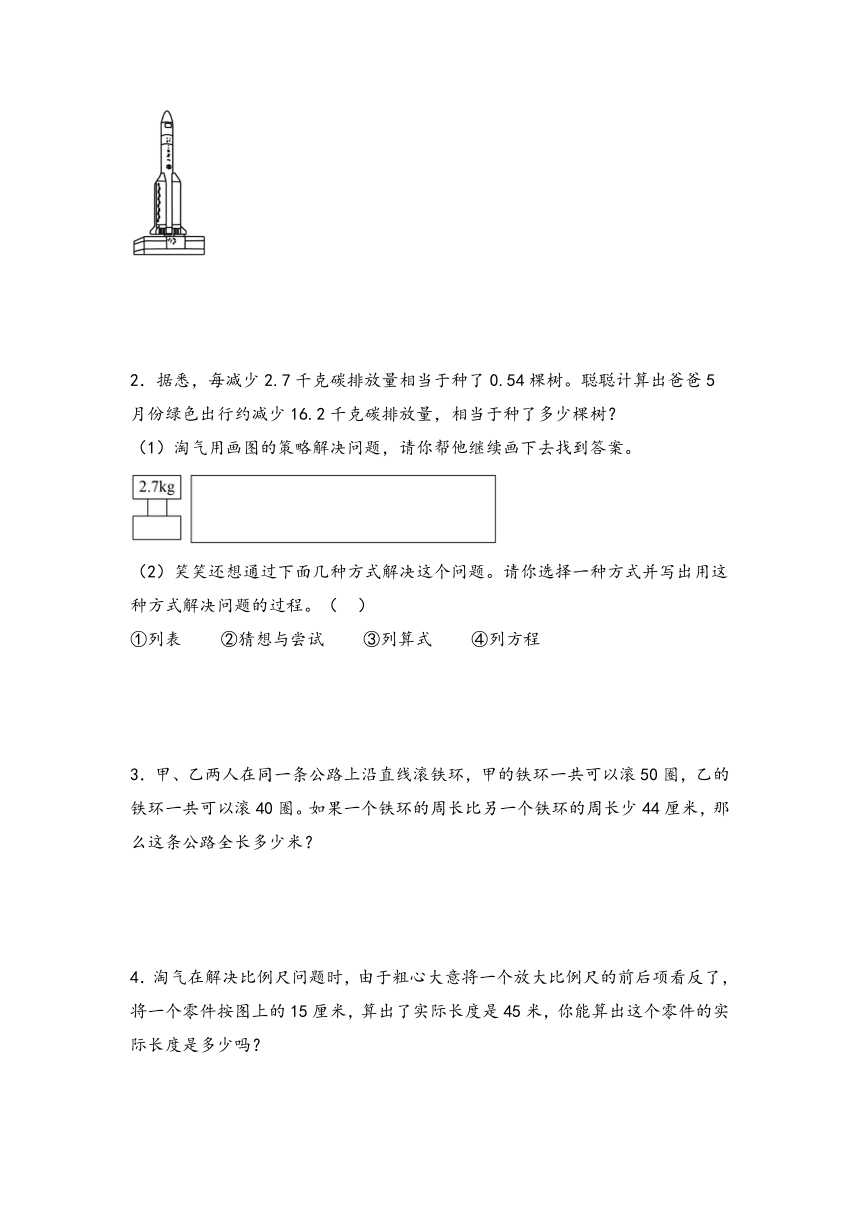 2．据悉，每减少 2.7 千克碳排放量相当于种了 0.54 棵树。聪聪计算出爸爸 5 月份绿色出行约减少 16.2 千克碳排放量，相当于种了多少棵树？

（1）淘气用画图的策略解决问题，请你帮他继续画下去找到答案。

2.7kg

（2）笑笑还想通过下面几种方式解决这个问题。请你选择一种方式并写出用这种方式解决问题的过程。（　）

①列表　②猜想与尝试　③列算式　④列方程

3．甲、乙两人在同一条公路上沿直线滚铁环，甲的铁环一共可以滚 50 圈，乙的铁环一共可以滚 40 圈。如果一个铁环的周长比另一个铁环的周长少 44 厘米，那么这条公路全长多少米？

4．淘气在解决比例尺问题时，由于粗心大意将一个放大比例尺的前后项看反了，将一个零件按图上的 15 厘米，算出了实际长度是 45 米，你能算出这个零件的实际长度是多少吗？